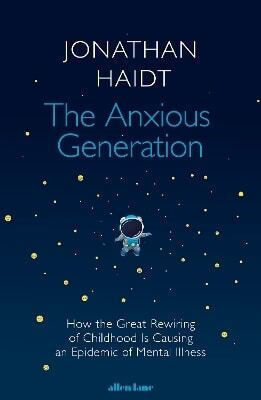 JONATHAN
HAIDT

The Anxious Generation

How the Great Rewiring of Childhood Is Causing an Epidemic of Mental Illness

allen lane